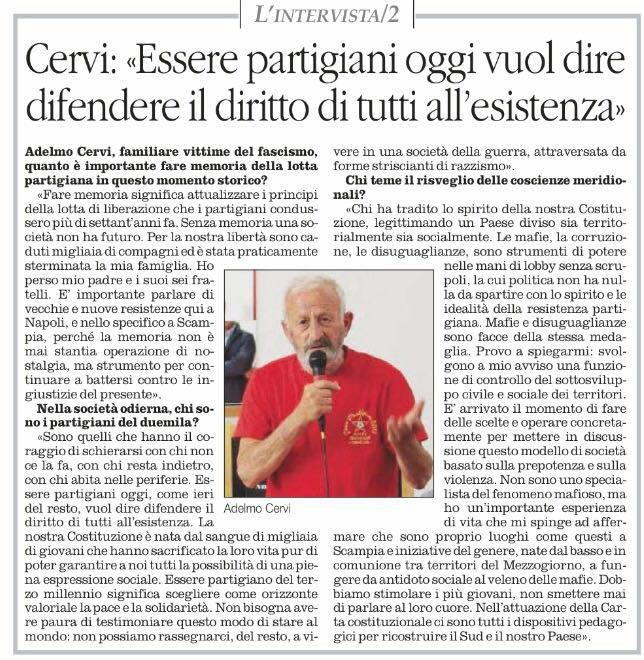 L'INTERVISTA/2

Cervi: «Essere partigiani oggi vuol dire difendere il diritto di tutti all'esistenza»

Adelmo Cervi, familiare vittime del fascismo, quanto è importante fare memoria della lotta partigiana in questo momento storico?

«Fare memoria significa attualizzare i principi della lotta di liberazione che i partigiani condussero più di settant'anni fa. Senza memoria una società non ha futuro. Per la nostra libertà sono caduti migliaia di compagni ed è stata praticamente sterminata la mia famiglia. Ho perso mio padre e i suoi sei fratelli. E' importante parlare di vecchie e nuove resistenze qui a Napoli, e nello specifico a Scampia, perché la memoria non è mai stantia operazione di nostalgia, ma strumento per continuare a battersi contro le ingiustizie del presente».

Nella società odierna, chi sono i partigiani del duemila?

«Sono quelli che hanno il coraggio di schierarsi con chi non ce la fa, con chi resta indietro, con chi abita nelle periferie. Essere partigiani oggi, come ieri del resto, vuol dire difendere il diritto di tutti all'esistenza. La nostra Costituzione è nata dal sangue di migliaia di giovani che hanno sacrificato la loro vita pur di poter garantire a noi tutti la possibilità di una piena espressione sociale. Essere partigiano del terzo millennio significa scegliere come orizzonte valoriale la pace e la solidarietà. Non bisogna avere paura di testimoniare questo modo di stare al mondo: non possiamo rassegnarci, del resto, a vivere in una società della guerra, attraversata da forme striscianti di razzismo».

Chi teme il risveglio delle coscienze meridionali?

«Chi ha tradito lo spirito della nostra Costituzione, legittimando un Paese diviso sia territorialmente sia socialmente. Le mafie, la corruzione, le disuguaglianze, sono strumenti di potere nelle mani di lobby senza scrupoli, la cui politica non ha nulla da spartire con lo spirito e le idealità della resistenza partigiana. Mafie e disuguaglianze sono facce della stessa medaglia. Provo a spiegarmi: svolgono a mio avviso una funzione di controllo del sottosviluppo civile e sociale dei territori. E' arrivato il momento di fare delle scelte e operare concretamente per mettere in discussione questo modello di società basato sulla prepotenza e sulla violenza. Non sono uno specialista del fenomeno mafioso, ma ho un'importante esperienza di vita che mi spinge ad affermare che sono proprio luoghi come questi a Scampia e iniziative del genere, nate dal basso e in comunione tra territori del Mezzogiorno, a fungere da antidoto sociale al veleno delle mafie. Dobbiamo stimolare i più giovani, non smettere mai di parlare al loro cuore. Nell'attuazione della Carta costituzionale ci sono tutti i dispositivi pedagogici per ricostruire il Sud e il nostro Paese».

Adelmo Cervi